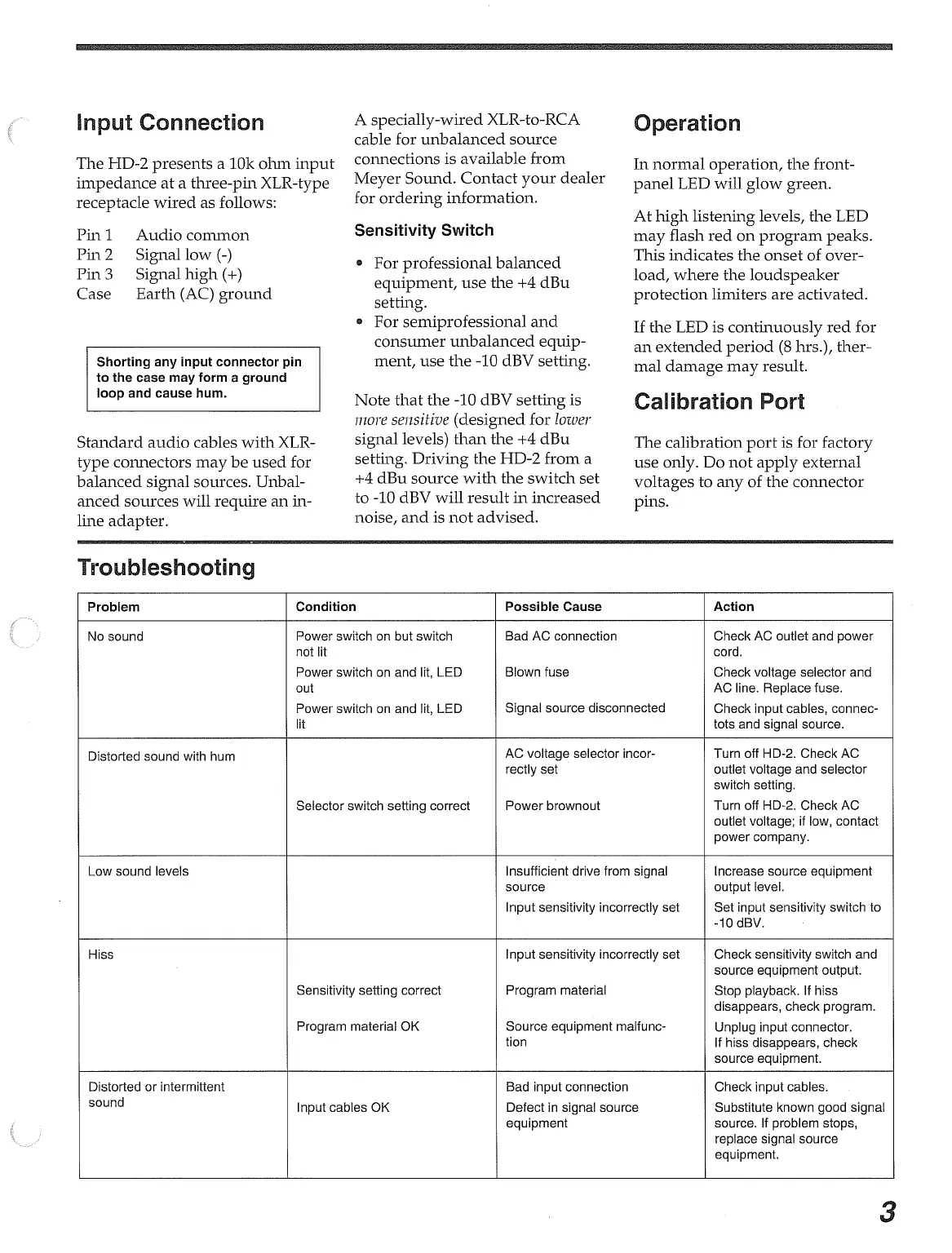 Input Connection

The HD-2 presents a 10k ohm input impedance at a three-pin XLR-type receptacle wired as follows:

Pin 1 Audio common
Pin 2 Signal low (-)
Pin 3 Signal high (+)
Case Earth (AC) ground

Shorting any input connector pin to the case may form a ground loop and cause hum.

Standard audio cables with XLR-type connectors may be used for balanced signal sources. Unbalanced sources will require an in-line adapter.

A specially-wired XLR-to-RCA cable for unbalanced source connections is available from Meyer Sound. Contact your dealer for ordering information.

Sensitivity Switch

• For professional balanced equipment, use the +4 dBu setting.
• For semiprofessional and consumer unbalanced equipment, use the -10 dBV setting.

Note that the -10 dBV setting is more sensitive (designed for lower signal levels) than the +4 dBu setting. Driving the HD-2 from a +4 dBu source with the switch set to -10 dBV will result in increased noise, and is not advised.

Operation

In normal operation, the front-panel LED will glow green.

At high listening levels, the LED may flash red on program peaks. This indicates the onset of overload, where the loudspeaker protection limiters are activated.

If the LED is continuously red for an extended period (8 hrs.), thermal damage may result.

Calibration Port

The calibration port is for factory use only. Do not apply external voltages to any of the connector pins.

Troubleshooting

| Problem | Condition | Possible Cause | Action |
|---|---|---|---|
| No sound | Power switch on but switch not lit | Bad AC connection | Check AC outlet and power cord. |
| | Power switch on and lit, LED out | Blown fuse | Check voltage selector and AC line. Replace fuse. |
| | Power switch on and lit, LED lit | Signal source disconnected | Check input cables, connectots and signal source. |
| Distorted sound with hum | | AC voltage selector incorrectly set | Turn off HD-2. Check AC outlet voltage and selector switch setting. |
| | Selector switch setting correct | Power brownout | Turn off HD-2. Check AC outlet voltage; if low, contact power company. |
| Low sound levels | | Insufficient drive from signal source | Increase source equipment output level. |
| | | Input sensitivity incorrectly set | Set input sensitivity switch to -10 dBV. |
| Hiss | | Input sensitivity incorrectly set | Check sensitivity switch and source equipment output. |
| | Sensitivity setting correct | Program material | Stop playback. If hiss disappears, check program. |
| | Program material OK | Source equipment malfunction | Unplug input connector. If hiss disappears, check source equipment. |
| Distorted or intermittent sound | | Bad input connection | Check input cables. |
| | Input cables OK | Defect in signal source equipment | Substitute known good signal source. If problem stops, replace signal source equipment. |

3